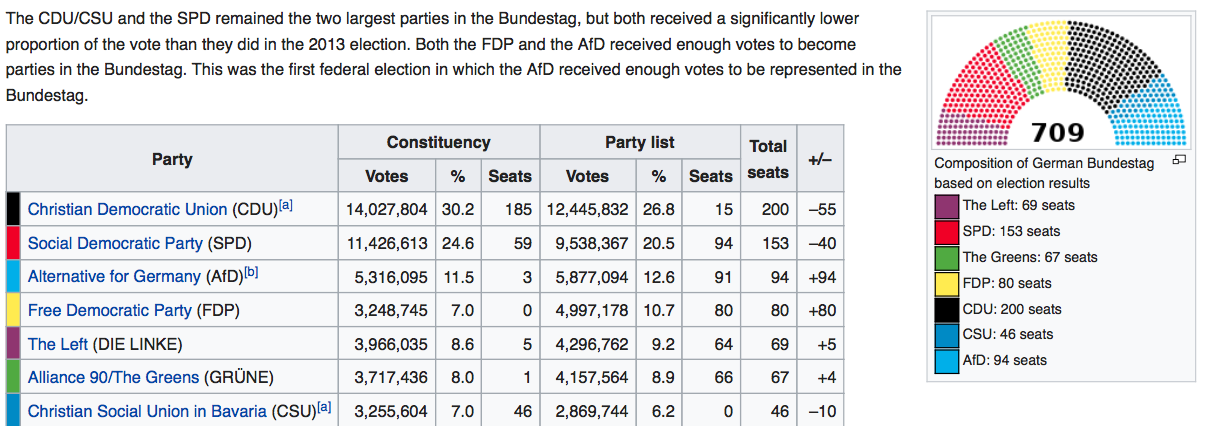 The CDU/CSU and the SPD remained the two largest parties in the Bundestag, but both received a significantly lower proportion of the vote than they did in the 2013 election. Both the FDP and the AfD received enough votes to become parties in the Bundestag. This was the first federal election in which the AfD received enough votes to be represented in the Bundestag.

| Party | Constituency Votes | Constituency % | Constituency Seats | Party list Votes | Party list % | Party list Seats | Total seats | +/– |
|---|---|---|---|---|---|---|---|---|
| Christian Democratic Union (CDU)[a] | 14,027,804 | 30.2 | 185 | 12,445,832 | 26.8 | 15 | 200 | –55 |
| Social Democratic Party (SPD) | 11,426,613 | 24.6 | 59 | 9,538,367 | 20.5 | 94 | 153 | –40 |
| Alternative for Germany (AfD)[b] | 5,316,095 | 11.5 | 3 | 5,877,094 | 12.6 | 91 | 94 | +94 |
| Free Democratic Party (FDP) | 3,248,745 | 7.0 | 0 | 4,997,178 | 10.7 | 80 | 80 | +80 |
| The Left (DIE LINKE) | 3,966,035 | 8.6 | 5 | 4,296,762 | 9.2 | 64 | 69 | +5 |
| Alliance 90/The Greens (GRÜNE) | 3,717,436 | 8.0 | 1 | 4,157,564 | 8.9 | 66 | 67 | +4 |
| Christian Social Union in Bavaria (CSU)[a] | 3,255,604 | 7.0 | 46 | 2,869,744 | 6.2 | 0 | 46 | –10 |

709

Composition of German Bundestag based on election results

The Left: 69 seats
SPD: 153 seats
The Greens: 67 seats
FDP: 80 seats
CDU: 200 seats
CSU: 46 seats
AfD: 94 seats